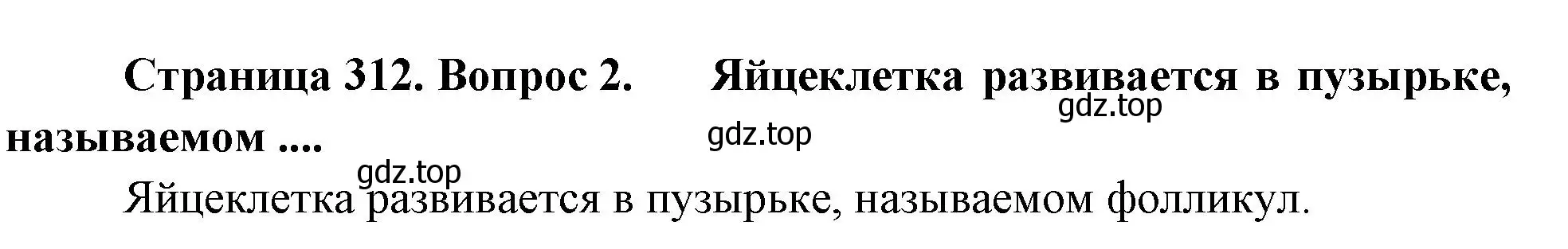 Страница 312. Вопрос 2. Яйцеклетка развивается в пузырьке, называемом ....

gdz.top

gdz.top

gdz.top

Яйцеклетка развивается в пузырьке, называемом фолликул.